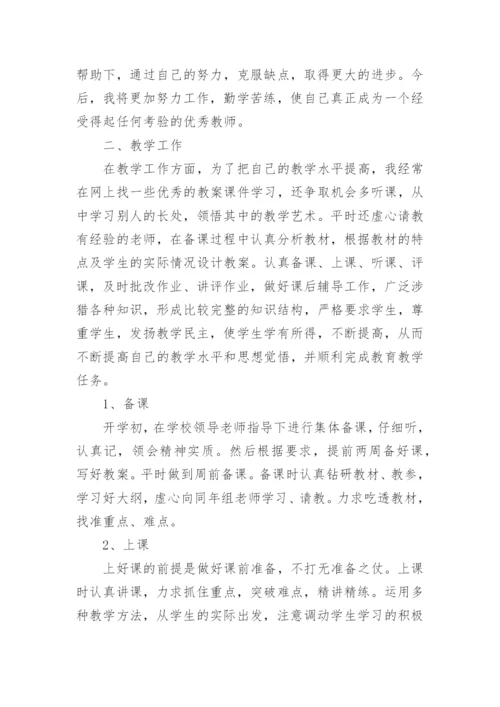 帮助下，通过自己的努力，克服缺点，取得更大的进步。今后，我将更加努力工作，勤学苦练，使自己真正成为一个经受得起任何考验的优秀教师。

二、教学工作

在教学工作方面，为了把自己的教学水平提高，我经常在网上找一些优秀的教案课件学习，还争取机会多听课，从中学习别人的长处，领悟其中的教学艺术。平时还虚心请教有经验的老师，在备课过程中认真分析教材，根据教材的特点及学生的实际情况设计教案。认真备课、上课、听课、评课，及时批改作业、讲评作业，做好课后辅导工作，广泛涉猎各种知识，形成比较完整的知识结构，严格要求学生，尊重学生，发扬教学民主，使学生学有所得，不断提高，从而不断提高自己的教学水平和思想觉悟，并顺利完成教育教学任务。

1、备课

开学初，在学校领导老师指导下进行集体备课，仔细听，认真记，领会精神实质。然后根据要求，提前两周备好课，写好教案。平时做到周前备课。备课时认真钻研教材、教参，学习好大纲，虚心向同年组老师学习、请教。力求吃透教材，找准重点、难点。

2、上课

上好课的前提是做好课前准备，不打无准备之仗。上课时认真讲课，力求抓住重点，突破难点，精讲精练。运用多种教学方法，从学生的实际出发，注意调动学生学习的积极